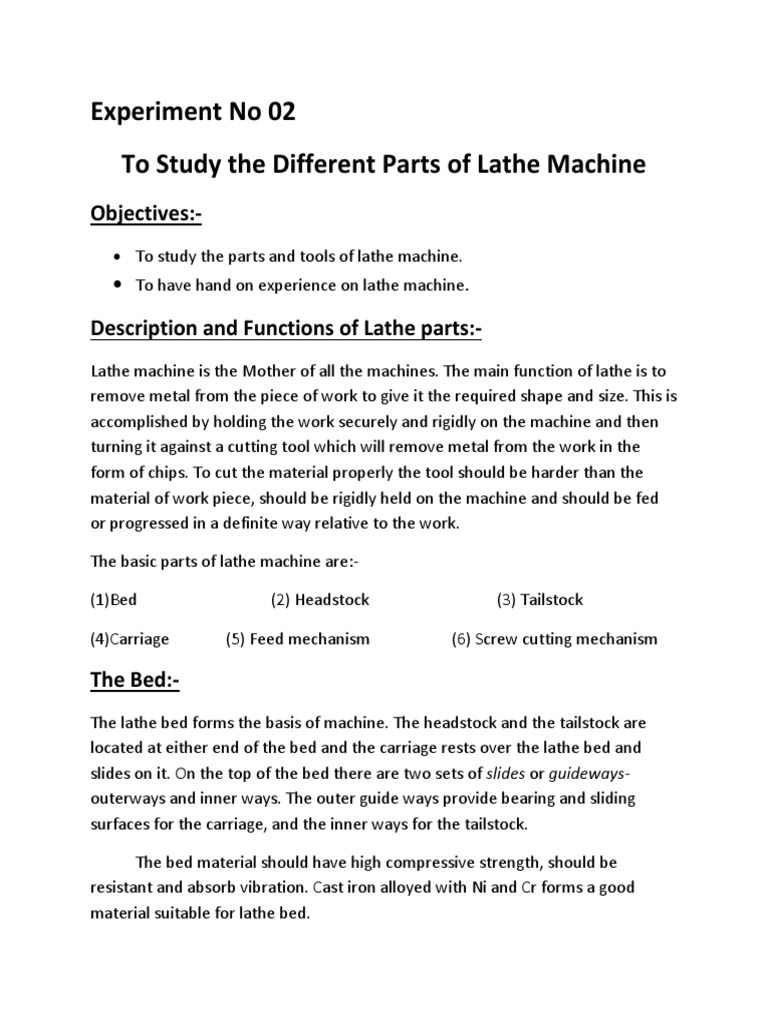 Experiment No 02

To Study the Different Parts of Lathe Machine

Objectives:-

• To study the parts and tools of lathe machine.
• To have hand on experience on lathe machine.

Description and Functions of Lathe parts:-

Lathe machine is the Mother of all the machines. The main function of lathe is to remove metal from the piece of work to give it the required shape and size. This is accomplished by holding the work securely and rigidly on the machine and then turning it against a cutting tool which will remove metal from the work in the form of chips. To cut the material properly the tool should be harder than the material of work piece, should be rigidly held on the machine and should be fed or progressed in a definite way relative to the work.

The basic parts of lathe machine are:-

(1)Bed (2) Headstock (3) Tailstock

(4)Carriage (5) Feed mechanism (6) Screw cutting mechanism

The Bed:-

The lathe bed forms the basis of machine. The headstock and the tailstock are located at either end of the bed and the carriage rests over the lathe bed and slides on it. On the top of the bed there are two sets of slides or guideways-outerways and inner ways. The outer guide ways provide bearing and sliding surfaces for the carriage, and the inner ways for the tailstock.

The bed material should have high compressive strength, should be resistant and absorb vibration. Cast iron alloyed with Ni and Cr forms a good material suitable for lathe bed.